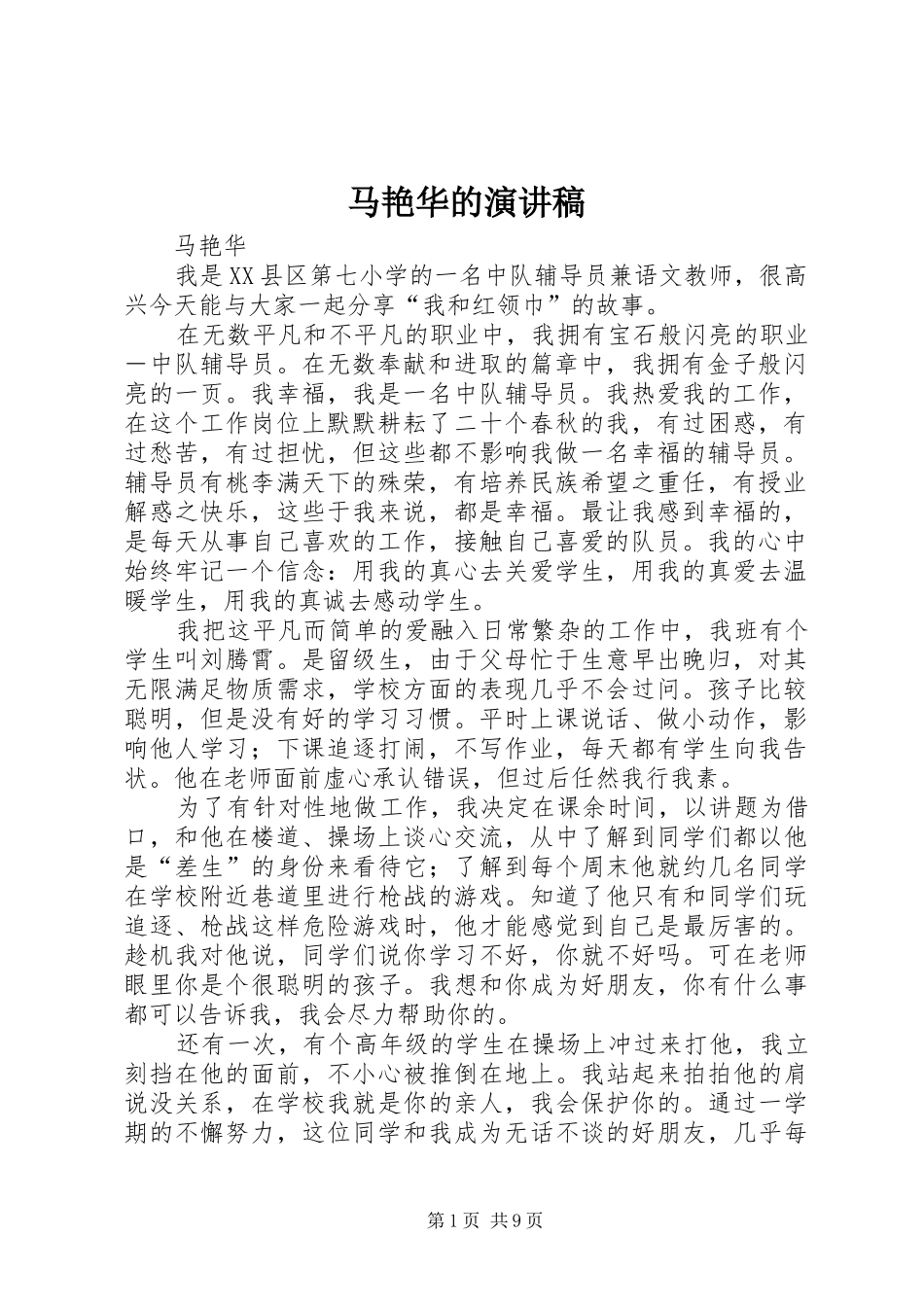 马艳华的演讲稿

马艳华

我是XX县区第七小学的一名中队辅导员兼语文教师，很高兴今天能与大家一起分享“我和红领巾”的故事。

在无数平凡和不平凡的职业中，我拥有宝石般闪亮的职业一中队辅导员。在无数奉献和进取的篇章中，我拥有金子般闪亮的一页。我幸福，我是一名中队辅导员。我热爱我的工作，在这个工作岗位上默默耕耘了二十个春秋的我，有过困惑，有过愁苦，有过担忧，但这些都不影响我做一名幸福的辅导员。辅导员有桃李满天下的殊荣，有培养民族希望之重任，有授业解惑之快乐，这些于我来说，都是幸福。最让我感到幸福的，是每天从事自己喜欢的工作，接触自己喜爱的队员。我的心中始终牢记一个信念：用我的真心去关爱学生，用我的真爱去温暖学生，用我的真诚去感动学生。

我把这平凡而简单的爱融入日常繁杂的工作中，我班有个学生叫刘腾霄。是留级生，由于父母忙于生意早出晚归，对其无限满足物质需求，学校方面的表现几乎不会过问。孩子比较聪明，但是没有好的学习习惯。平时上课说话、做小动作，影响他人学习；下课追逐打闹，不写作业，每天都有学生向我告状。他在老师面前虚心承认错误，但过后任然我行我素。

为了有针对性地做工作，我决定在课余时间，以讲题为借口，和他在楼道、操场上谈心交流，从中了解到同学们都以他是“差生”的身份来看待它；了解到每个周末他就约几名同学在学校附近巷道里进行枪战的游戏。知道了他只有和同学们玩追逐、枪战这样危险游戏时，他才能感觉到自己是最厉害的。趁机我对他说，同学们说你学习不好，你就不好吗。可在老师眼里你是个很聪明的孩子。我想和你成为好朋友，你有什么事都可以告诉我，我会尽力帮助你的。

还有一次，有个高年级的学生在操场上冲过来打他，我立刻挡在他的面前，不小心被推倒在地上。我站起来拍拍他的肩说没关系，在学校我就是你的亲人，我会保护你的。通过一学期的不懈努力，这位同学和我成为无话不谈的好朋友，几乎每

第1页 共9页